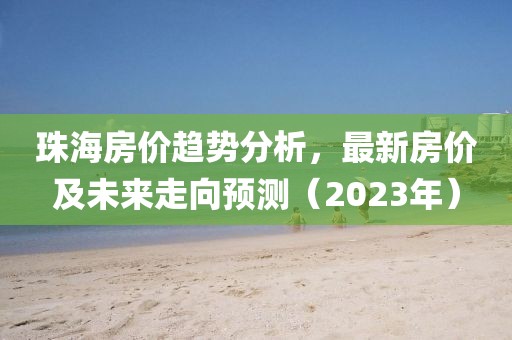 珠海房价趋势分析，最新房价及未来走向预测（2023年）